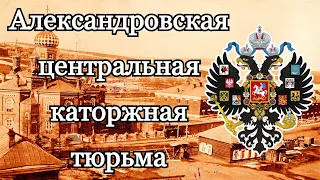 Александровская центральная каторжная тюрьма